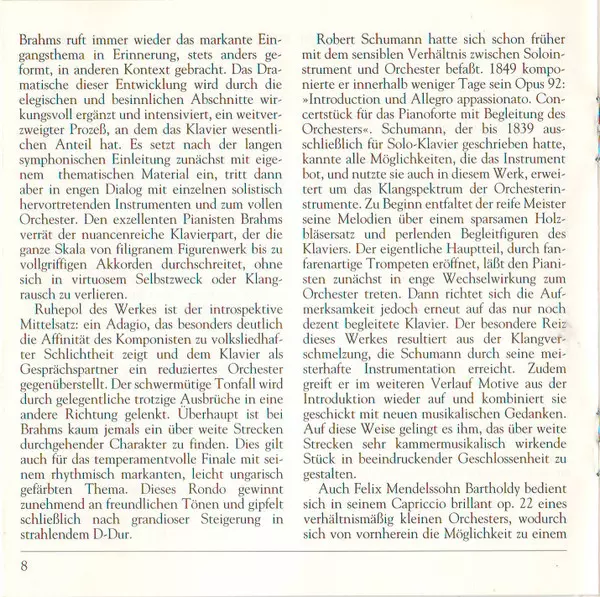 Brahms ruft immer wieder das markante Eingangsthema in Erinnerung, stets anders geformt, in anderen Kontext gebracht. Das Dramatische dieser Entwicklung wird durch die elegischen und besinnlichen Abschnitte wirkungsvoll ergänzt und intensiviert, ein weitverzweigter Prozeß, an dem das Klavier wesentlichen Anteil hat. Es setzt nach der langen symphonischen Einleitung zunächst mit eigenem thematischen Material ein, tritt dann aber in engen Dialog mit einzelnen solistisch hervortretenden Instrumenten und zum vollen Orchester. Den exzellenten Pianisten Brahms verrät der nuancenreiche Klavierpart, der die ganze Skala von filigranem Figurenwerk bis zu vollgriffigen Akkorden durchschreitet, ohne sich in virtuosem Selbstzweck oder Klangrausch zu verlieren.

Ruhepol des Werkes ist der introspektive Mittelsatz: ein Adagio, das besonders deutlich die Affinität des Komponisten zu volksliedhafter Schlichtheit zeigt und dem Klavier als Gesprächspartner ein reduziertes Orchester gegenüberstellt. Der schwermütige Tonfall wird durch gelegentliche trotzige Ausbrüche in eine andere Richtung gelenkt. Überhaupt ist bei Brahms kaum jemals ein über weite Strecken durchgehender Charakter zu finden. Dies gilt auch für das temperamentvolle Finale mit seinem rhythmisch markanten, leicht ungarisch gefärbten Thema. Dieses Rondo gewinnt zunehmend an freundlichen Tönen und gipfelt schließlich nach grandioser Steigerung in strahlendem D-Dur.

Robert Schumann hatte sich schon früher mit dem sensiblen Verhältnis zwischen Soloinstrument und Orchester befaßt. 1849 komponierte er innerhalb weniger Tage sein Opus 92: »Introduction und Allegro appassionato. Concertstück für das Pianoforte mit Begleitung des Orchesters«. Schumann, der bis 1839 ausschließlich für Solo-Klavier geschrieben hatte, kannte alle Möglichkeiten, die das Instrument bot, und nutzte sie auch in diesem Werk, erweitert um das Klangspektrum der Orchesterinstrumente. Zu Beginn entfaltet der reife Meister seine Melodien über einem sparsamen Holzbläsersatz und perlenden Begleitfiguren des Klaviers. Der eigentliche Hauptteil, durch fanfarenartige Trompeten eröffnet, läßt den Pianisten zunächst in enge Wechselwirkung zum Orchester treten. Dann richtet sich die Aufmerksamkeit jedoch erneut auf das nur noch dezent begleitete Klavier. Der besondere Reiz dieses Werkes resultiert aus der Klangverschmelzung, die Schumann durch seine meisterhafte Instrumentation erreicht. Zudem greift er im weiteren Verlauf Motive aus der Introduktion wieder auf und kombiniert sie geschickt mit neuen musikalischen Gedanken. Auf diese Weise gelingt es ihm, das über weite Strecken sehr kammermusikalisch wirkende Stück in beeindruckender Geschlossenheit zu gestalten.

Auch Felix Mendelssohn Bartholdy bedient sich in seinem Capriccio brillant op. 22 eines verhältnismäßig kleinen Orchesters, wodurch sich von vornherein die Möglichkeit zu einem

8